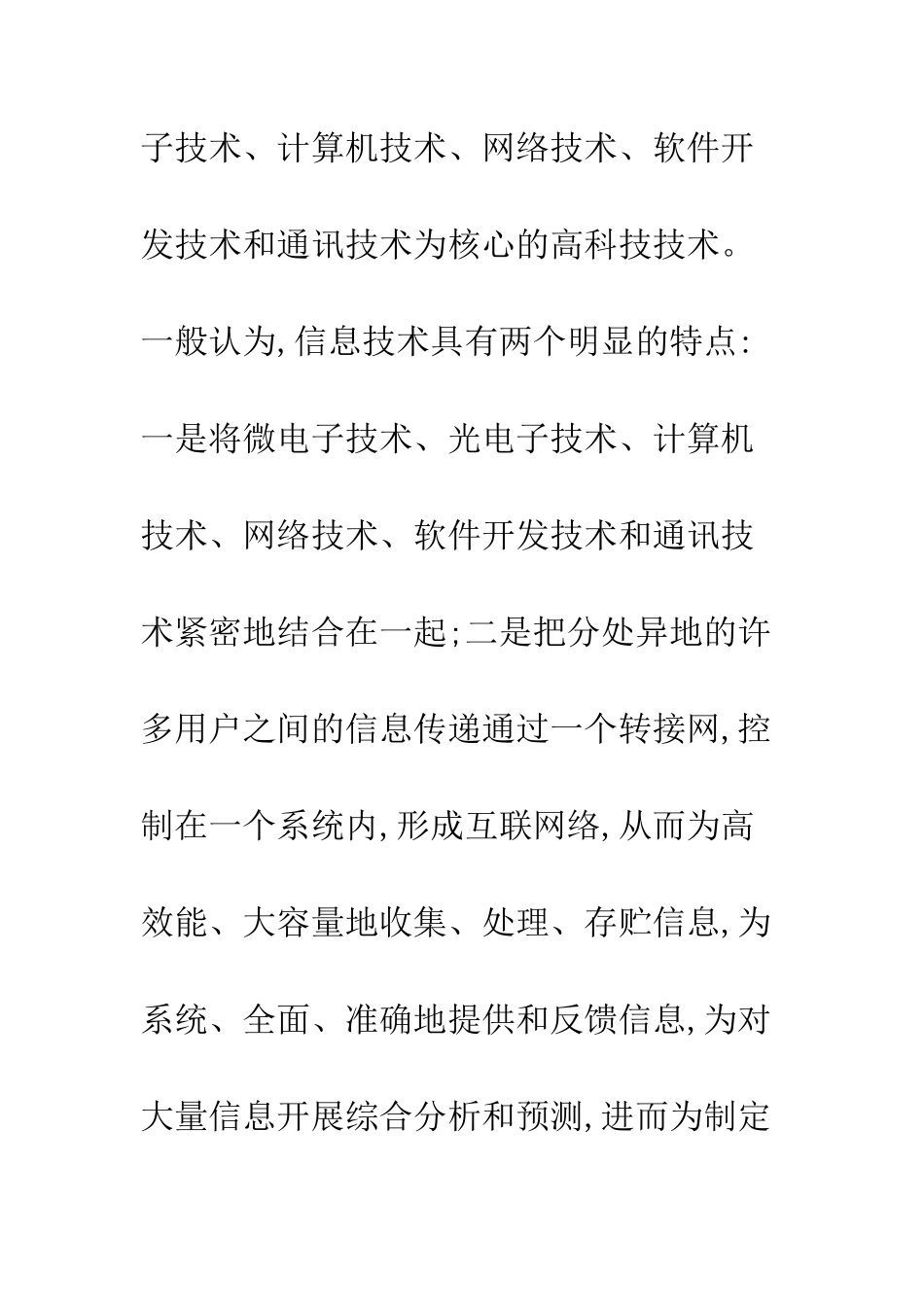 子技术、计算机技术、网络技术、软件开发技术和通讯技术为核心的高科技技术。一般认为,信息技术具有两个明显的特点:一是将微电子技术、光电子技术、计算机技术、网络技术、软件开发技术和通讯技术紧密地结合在一起;二是把分处异地的许多用户之间的信息传递通过一个转接网,控制在一个系统内,形成互联网络,从而为高效能、大容量地收集、处理、存贮信息,为系统、全面、准确地提供和反馈信息,为对大量信息开展综合分析和预测,进而为制定